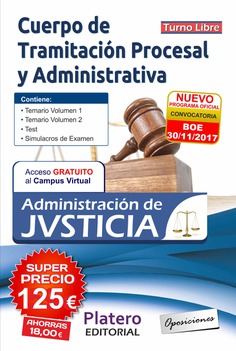 Cuerpo de Tramitación Procesal y Administrativa

Turno Libre

Contiene:
• Temario Volumen 1
• Temario Volumen 2
• Test
• Simulacros de Examen

NUEVO
PROGRAMA OFICIAL
CONVOCATORIA
BOE
30/11/2017

Acceso GRATUITO al Campus Virtual

Administración de
JVSTICIA

SUPER
PRECIO
125 €

AHORRAS
18,00 €

Platero
EDITORIAL

Oposiciones